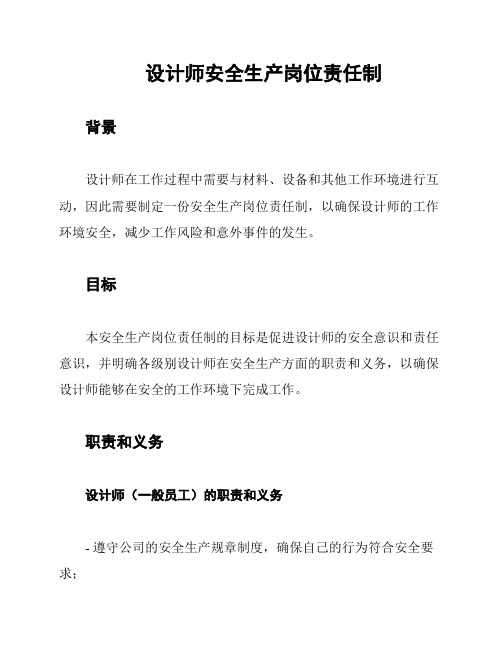 设计师安全生产岗位责任制

背景

设计师在工作过程中需要与材料、设备和其他工作环境进行互动，因此需要制定一份安全生产岗位责任制，以确保设计师的工作环境安全，减少工作风险和意外事件的发生。

目标

本安全生产岗位责任制的目标是促进设计师的安全意识和责任意识，并明确各级别设计师在安全生产方面的职责和义务，以确保设计师能够在安全的工作环境下完成工作。

职责和义务

设计师（一般员工）的职责和义务

- 遵守公司的安全生产规章制度，确保自己的行为符合安全要求；